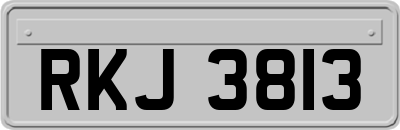 RKJ 3813